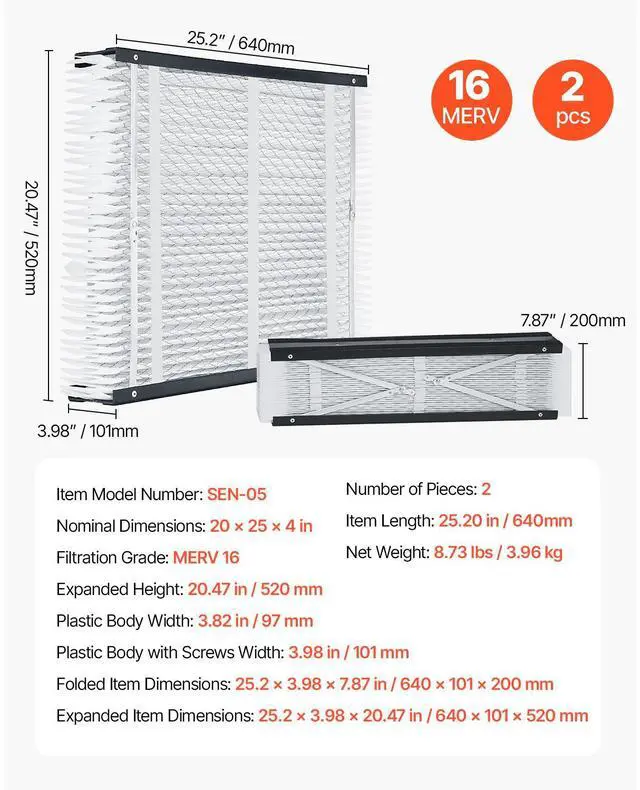 25.2" / 640mm

16 MERV

2 pcs

20.47" / 520mm

7.87" / 200mm

3.98" / 101mm

Item Model Number: SEN-05

Nominal Dimensions: 20 × 25 × 4 in

Filtration Grade: MERV 16

Expanded Height: 20.47 in / 520 mm

Plastic Body Width: 3.82 in / 97 mm

Plastic Body with Screws Width: 3.98 in / 101 mm

Folded Item Dimensions: 25.2 × 3.98 × 7.87 in / 640 × 101 × 200 mm

Expanded Item Dimensions: 25.2 × 3.98 × 20.47 in / 640 × 101 × 520 mm

Number of Pieces: 2

Item Length: 25.20 in / 640mm

Net Weight: 8.73 lbs / 3.96 kg